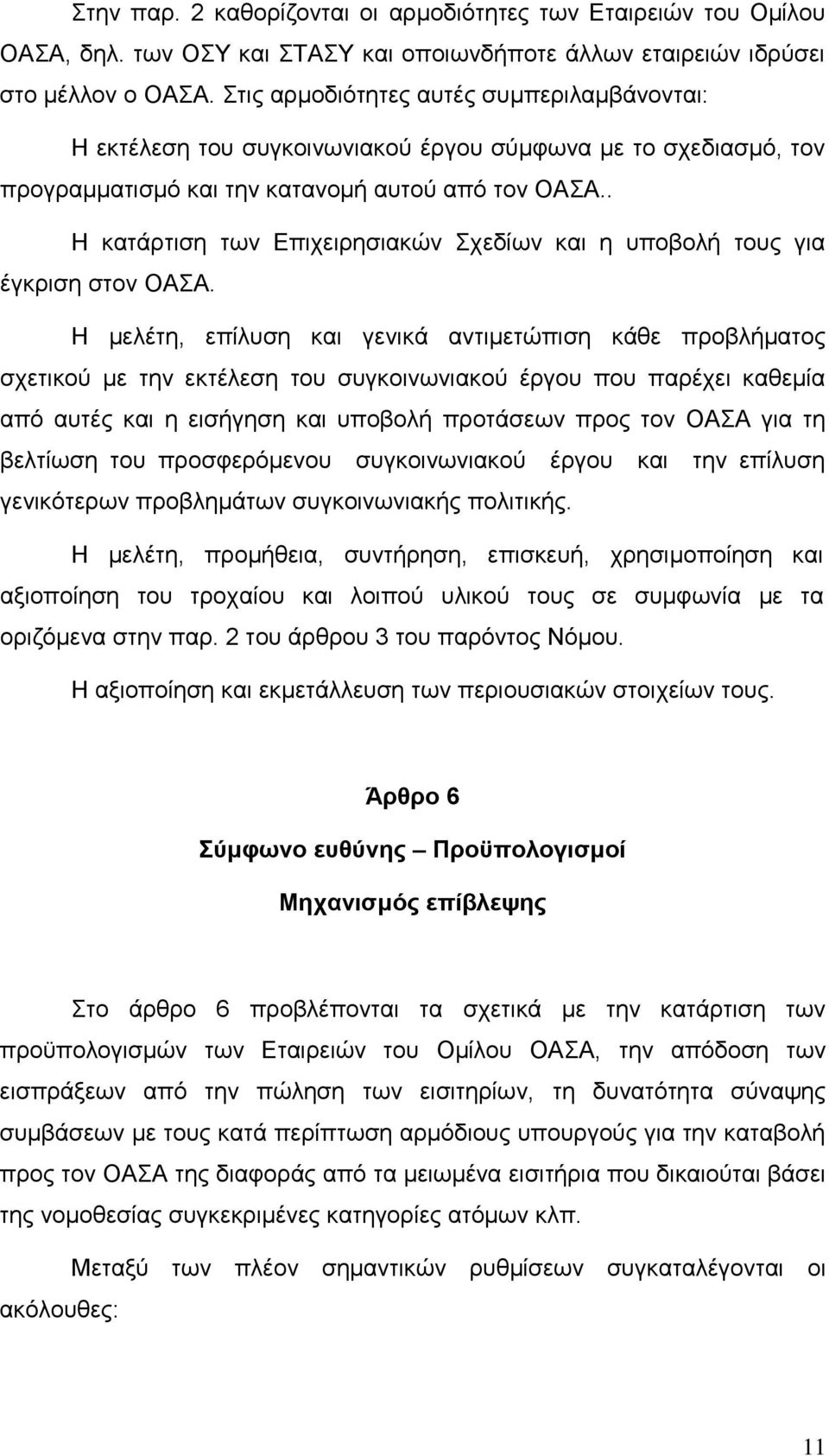 Στην παρ. 2 καθορίζονται οι αρμοδιότητες των Εταιρειών του Ομίλου ΟΑΣΑ, δηλ. των ΟΣΥ και ΣΤΑΣΥ και οποιωνδήποτε άλλων εταιρειών ιδρύσει στο μέλλον ο ΟΑΣΑ. Στις αρμοδιότητες αυτές συμπεριλαμβάνονται:

Η εκτέλεση του συγκοινωνιακού έργου σύμφωνα με το σχεδιασμό, τον προγραμματισμό και την κατανομή αυτού από τον ΟΑΣΑ..

Η κατάρτιση των Επιχειρησιακών Σχεδίων και η υποβολή τους για έγκριση στον ΟΑΣΑ.

Η μελέτη, επίλυση και γενικά αντιμετώπιση κάθε προβλήματος σχετικού με την εκτέλεση του συγκοινωνιακού έργου που παρέχει καθεμία από αυτές και η εισήγηση και υποβολή προτάσεων προς τον ΟΑΣΑ για τη βελτίωση του προσφερόμενου συγκοινωνιακού έργου και την επίλυση γενικότερων προβλημάτων συγκοινωνιακής πολιτικής.

Η μελέτη, προμήθεια, συντήρηση, επισκευή, χρησιμοποίηση και αξιοποίηση του τροχαίου και λοιπού υλικού τους σε συμφωνία με τα οριζόμενα στην παρ. 2 του άρθρου 3 του παρόντος Νόμου.

Η αξιοποίηση και εκμετάλλευση των περιουσιακών στοιχείων τους.

Άρθρο 6

Σύμφωνο ευθύνης – Προϋπολογισμοί

Μηχανισμός επίβλεψης

Στο άρθρο 6 προβλέπονται τα σχετικά με την κατάρτιση των προϋπολογισμών των Εταιρειών του Ομίλου ΟΑΣΑ, την απόδοση των εισπράξεων από την πώληση των εισιτηρίων, τη δυνατότητα σύναψης συμβάσεων με τους κατά περίπτωση αρμόδιους υπουργούς για την καταβολή προς τον ΟΑΣΑ της διαφοράς από τα μειωμένα εισιτήρια που δικαιούται βάσει της νομοθεσίας συγκεκριμένες κατηγορίες ατόμων κλπ.

Μεταξύ των πλέον σημαντικών ρυθμίσεων συγκαταλέγονται οι ακόλουθες:

11